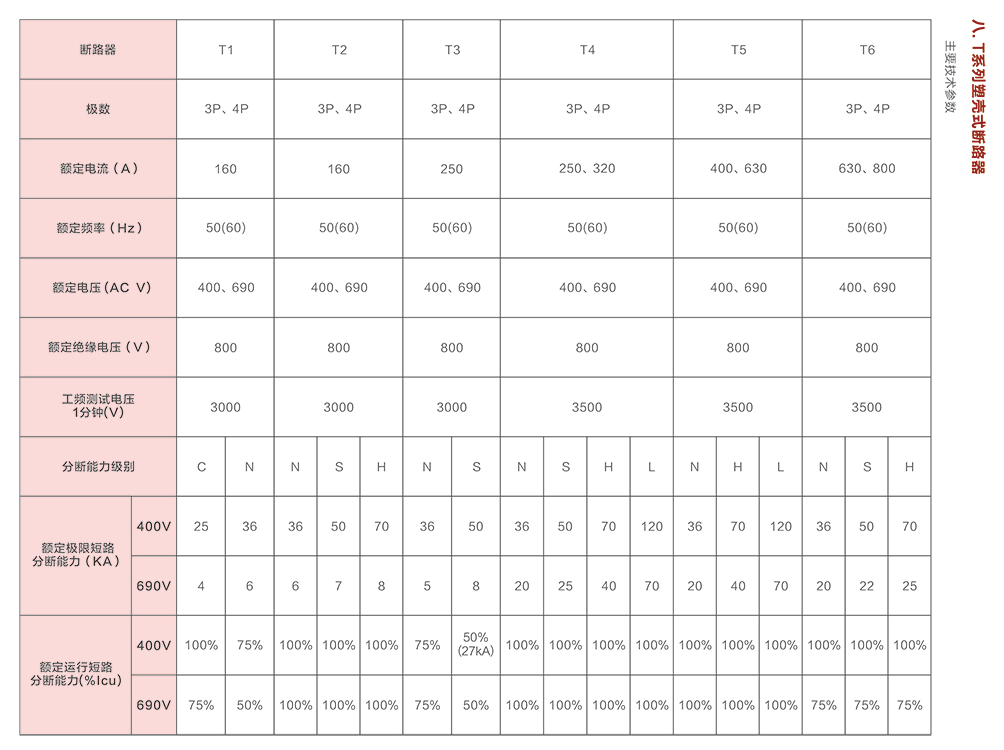 八、T系列塑壳式断路器
主要技术参数

| 断路器 | | T1 | | T2 | | | T3 | | T4 | | | | T5 | | | T6 | | |
|---|---|---|---|---|---|---|---|---|---|---|---|---|---|---|---|---|---|---|
| 极数 | | 3P、4P | | 3P、4P | | | 3P、4P | | 3P、4P | | | | 3P、4P | | | 3P、4P | | |
| 额定电流（A） | | 160 | | 160 | | | 250 | | 250、320 | | | | 400、630 | | | 630、800 | | |
| 额定频率（Hz） | | 50(60) | | 50(60) | | | 50(60) | | 50(60) | | | | 50(60) | | | 50(60) | | |
| 额定电压(AC V) | | 400、690 | | 400、690 | | | 400、690 | | 400、690 | | | | 400、690 | | | 400、690 | | |
| 额定绝缘电压（V） | | 800 | | 800 | | | 800 | | 800 | | | | 800 | | | 800 | | |
| 工频测试电压 1分钟(V) | | 3000 | | 3000 | | | 3000 | | 3500 | | | | 3500 | | | 3500 | | |
| 分断能力级别 | | C | N | N | S | H | N | S | N | S | H | L | N | H | L | N | S | H |
| 额定极限短路分断能力（KA） | 400V | 25 | 36 | 36 | 50 | 70 | 36 | 50 | 36 | 50 | 70 | 120 | 36 | 70 | 120 | 36 | 50 | 70 |
| | 690V | 4 | 6 | 6 | 7 | 8 | 5 | 8 | 20 | 25 | 40 | 70 | 20 | 40 | 70 | 20 | 22 | 25 |
| 额定运行短路分断能力(%Icu) | 400V | 100% | 75% | 100% | 100% | 100% | 75% | 50% (27kA) | 100% | 100% | 100% | 100% | 100% | 100% | 100% | 100% | 100% | 100% |
| | 690V | 75% | 50% | 100% | 100% | 100% | 75% | 50% | 100% | 100% | 100% | 100% | 100% | 100% | 100% | 75% | 75% | 75% |